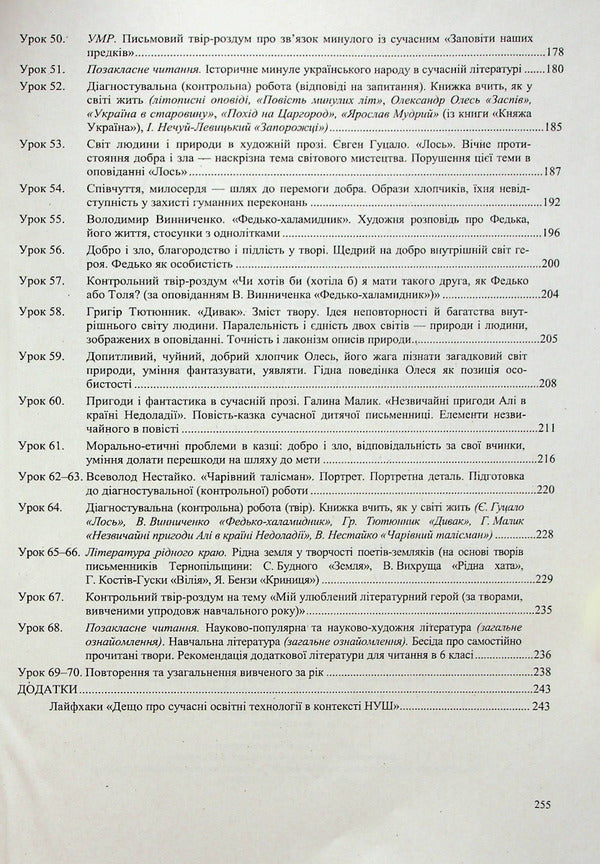 Урок 50. УМР. Письмовий твір-роздум про зв'язок минулого із сучасним «Заповіти наших предків» 178

Урок 51. Позакласне читання. Історичне минуле українського народу в сучасній літературі 180

Урок 52. Діагностувальна (контрольна) робота (відповіді на запитання). Книжка вчить, як у світі жить (літописні оповіді, «Повість минулих літ», Олександр Олесь «Заспів», «Україна в старовину», «Похід на Царгород», «Ярослав Мудрий» (із книги «Княжа Україна»), І. Нечуй-Левицький «Запорожці») 185

Урок 53. Світ людини і природи в художній прозі. Євген Гуцало. «Лось». Вічне протистояння добра і зла — наскрізна тема світового мистецтва. Порушення цієї теми в оповіданні «Лось» 187

Урок 54. Співчуття, милосердя — шлях до перемоги добра. Образи хлопчиків, їхня невідступність у захисті гуманних переконань 192

Урок 55. Володимир Винниченко. «Федько-халамидник». Художня розповідь про Федька, його життя, стосунки з однолітками 196

Урок 56. Добро і зло, благородство і підлість у творі. Щедрий на добро внутрішній світ героя. Федько як особистість 200

Урок 57. Контрольний твір-роздум «Чи хотів би (хотіла б) я мати такого друга, як Федько або Толя? (за оповіданням В. Винниченка «Федько-халамидник»)» 204

Урок 58. Григір Тютюнник. «Дивак». Зміст твору. Ідея неповторності й багатства внутрішнього світу людини. Паралельність і єдність двох світів — природи і людини, зображених в оповіданні. Точність і лаконізм описів природи 205

Урок 59. Допитливий, чуйний, добрий хлопчик Олесь, його жага пізнати загадковий світ природи, уміння фантазувати, уявляти. Гідна поведінка Олеся як позиція особистості 208

Урок 60. Пригоди і фантастика в сучасній прозі. Галина Малик. «Незвичайні пригоди Алі в країні Недоладії». Повість-казка сучасної дитячої письменниці. Елементи незвичайного в повісті 211

Урок 61. Морально-етичні проблеми в казці: добро і зло, відповідальність за свої вчинки, уміння долати перешкоди на шляху до мети 216

Урок 62–63. Всеволод Нестайко. «Чарівний талісман». Портрет. Портретна деталь. Підготовка до діагностувальної (контрольної) роботи 220

Урок 64. Діагностувальна (контрольна) робота (твір). Книжка вчить, як у світі жить (Є. Гуцало «Лось», В. Винниченко «Федько-халамидник», Гр. Тютюнник «Дивак», Г. Малик «Незвичайні пригоди Алі в країні Недоладії», В. Нестайко «Чарівний талісман») 228

Урок 65–66. Література рідного краю. Рідна земля у творчості поетів-земляків (на основі творів письменників Тернопільщини: С. Будного «Земля», В. Вихруща «Рідна хата», Г. Костів-Гуски «Вілія», Я. Бензи «Криниця») 229

Урок 67. Контрольний твір-роздум на тему «Мій улюблений літературний герой (за творами, вивченими упродовж навчального року)» 235

Урок 68. Позакласне читання. Науково-популярна та науково-художня література (загальне ознайомлення). Навчальна література (загальне ознайомлення). Бесіда про самостійно прочитані твори. Рекомендація додаткової літератури для читання в 6 класі 236

Урок 69–70. Повторення та узагальнення вивченого за рік 238

ДОДАТКИ 243

Лайфхаки «Дещо про сучасні освітні технології в контексті НУШ» 243

255